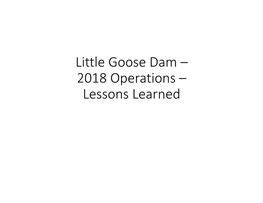 Little Goose Dam – 2018 Operations – Lessons Learned